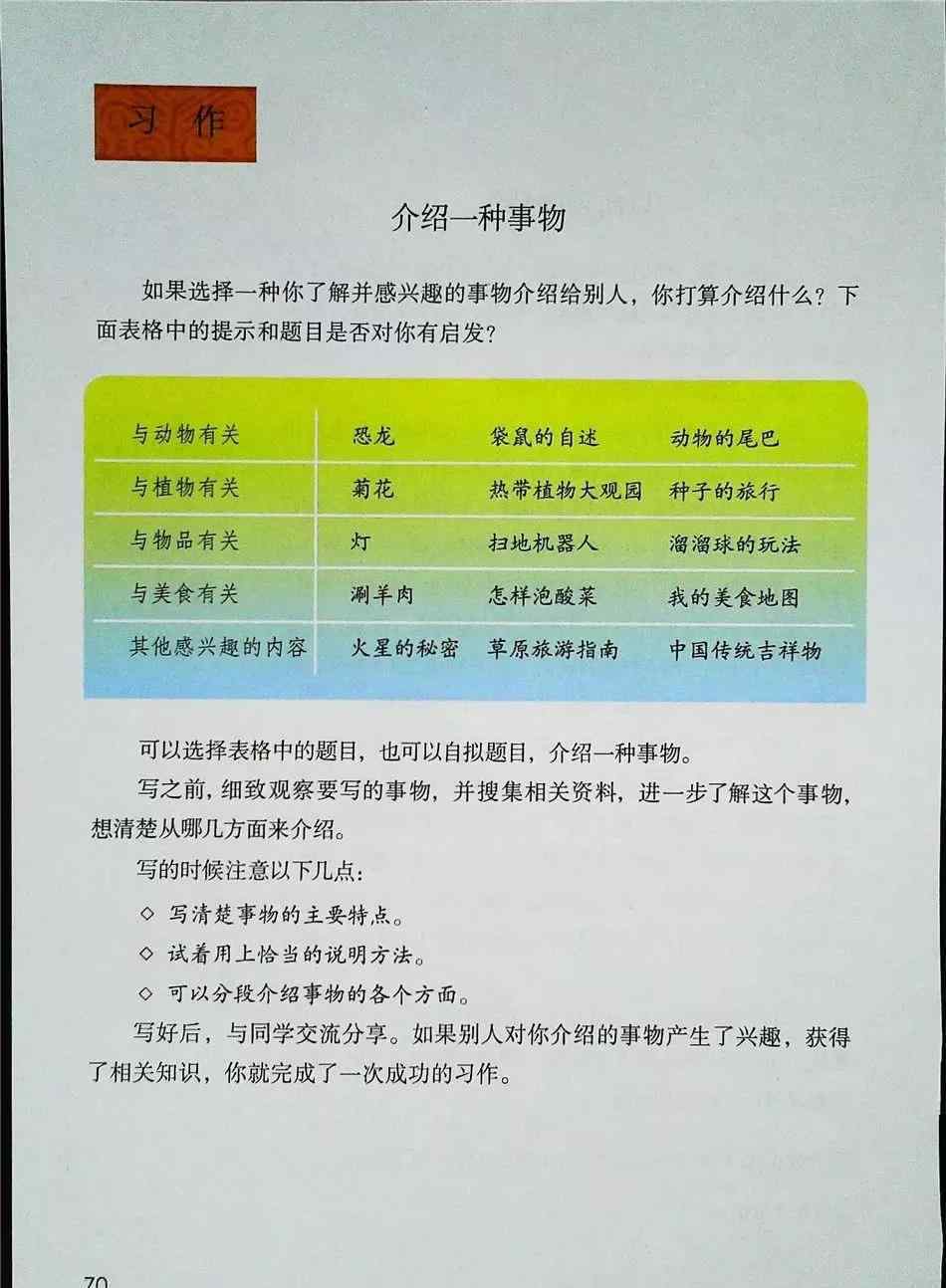 习作

介绍一种事物

如果选择一种你了解并感兴趣的事物介绍给别人，你打算介绍什么？下面表格中的提示和题目是否对你有启发？

| 与动物有关 | 恐龙 | 袋鼠的自述 | 动物的尾巴 |
|---|---|---|---|
| 与植物有关 | 菊花 | 热带植物大观园 | 种子的旅行 |
| 与物品有关 | 灯 | 扫地机器人 | 溜溜球的玩法 |
| 与美食有关 | 涮羊肉 | 怎样泡酸菜 | 我的美食地图 |
| 其他感兴趣的内容 | 火星的秘密 | 草原旅游指南 | 中国传统吉祥物 |

可以选择表格中的题目，也可以自拟题目，介绍一种事物。

写之前，细致观察要写的事物，并搜集相关资料，进一步了解这个事物，想清楚从哪几方面来介绍。

写的时候注意以下几点：

◇ 写清楚事物的主要特点。

◇ 试着用上恰当的说明方法。

◇ 可以分段介绍事物的各个方面。

写好后，与同学交流分享。如果别人对你介绍的事物产生了兴趣，获得了相关知识，你就完成了一次成功的习作。

70